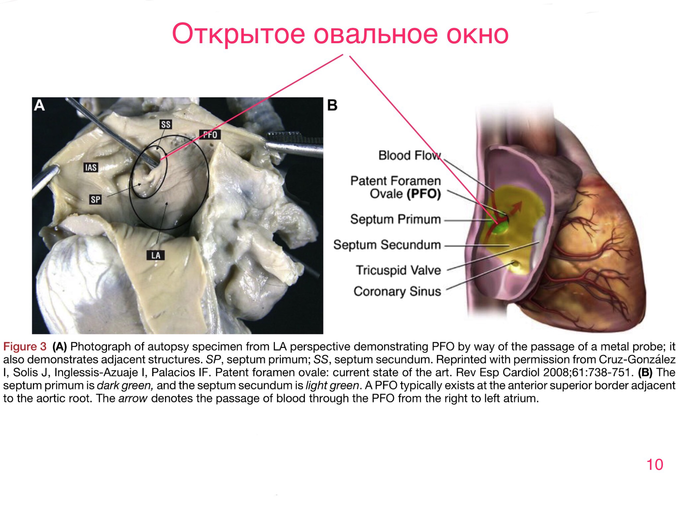 Открытое овальное окно

A

SS

PFO

IAS

SP

LA

B

Blood Flow

Patent Foramen Ovale (PFO)

Septum Primum

Septum Secundum

Tricuspid Valve

Coronary Sinus

Figure 3 (A) Photograph of autopsy specimen from LA perspective demonstrating PFO by way of the passage of a metal probe; it also demonstrates adjacent structures. SP, septum primum; SS, septum secundum. Reprinted with permission from Cruz-González I, Solis J, Inglessis-Azuaje I, Palacios IF. Patent foramen ovale: current state of the art. Rev Esp Cardiol 2008;61:738-751. (B) The septum primum is dark green, and the septum secundum is light green. A PFO typically exists at the anterior superior border adjacent to the aortic root. The arrow denotes the passage of blood through the PFO from the right to left atrium.

10